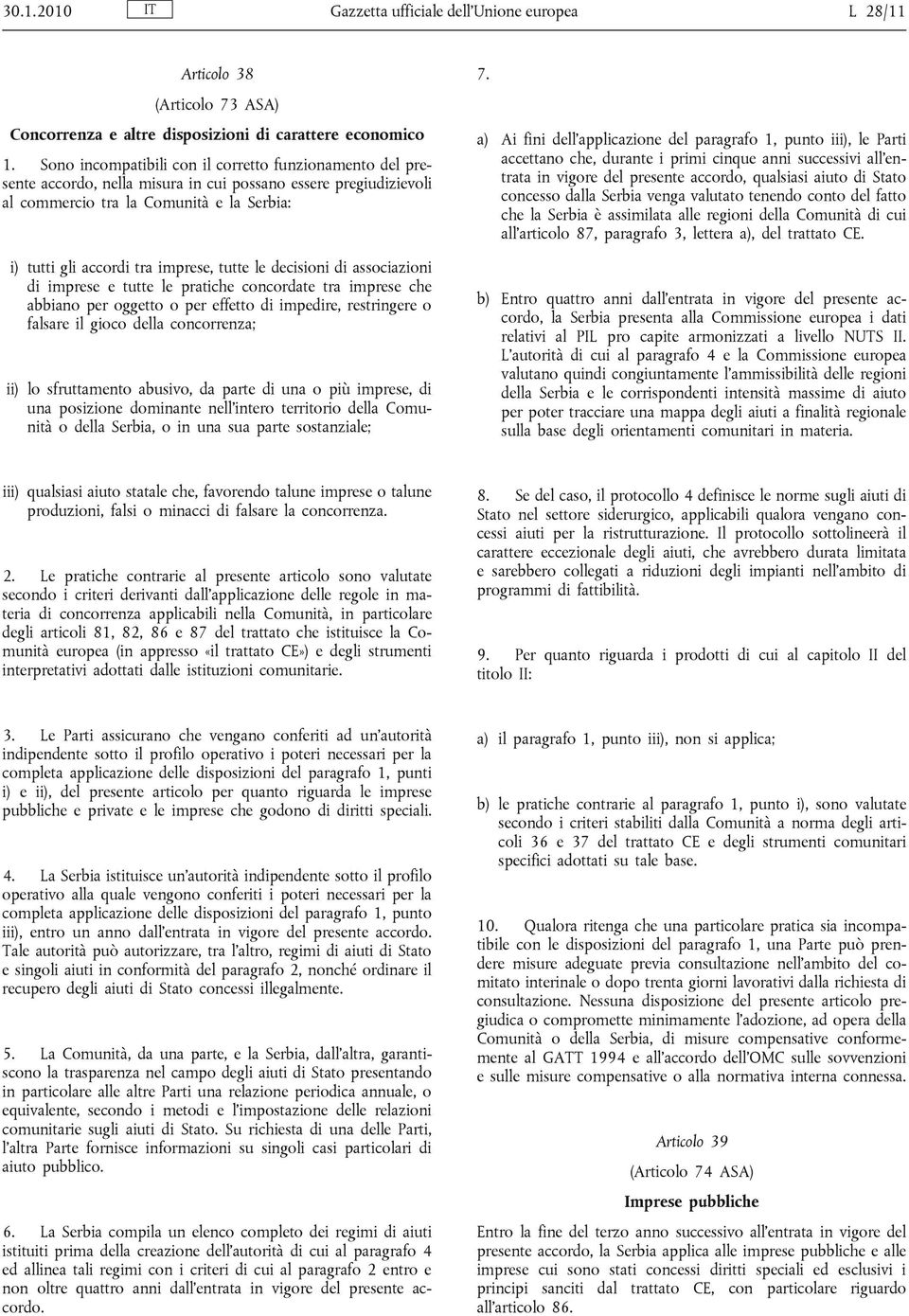 30.1.2010 IT Gazzetta ufficiale dell'Unione europea L 28/11

Articolo 38

(Articolo 73 ASA)

Concorrenza e altre disposizioni di carattere economico

1. Sono incompatibili con il corretto funzionamento del presente accordo, nella misura in cui possano essere pregiudizievoli al commercio tra la Comunità e la Serbia:

i) tutti gli accordi tra imprese, tutte le decisioni di associazioni di imprese e tutte le pratiche concordate tra imprese che abbiano per oggetto o per effetto di impedire, restringere o falsare il gioco della concorrenza;

ii) lo sfruttamento abusivo, da parte di una o più imprese, di una posizione dominante nell'intero territorio della Comunità o della Serbia, o in una sua parte sostanziale;

iii) qualsiasi aiuto statale che, favorendo talune imprese o talune produzioni, falsi o minacci di falsare la concorrenza.

2. Le pratiche contrarie al presente articolo sono valutate secondo i criteri derivanti dall'applicazione delle regole in materia di concorrenza applicabili nella Comunità, in particolare degli articoli 81, 82, 86 e 87 del trattato che istituisce la Comunità europea (in appresso «il trattato CE») e degli strumenti interpretativi adottati dalle istituzioni comunitarie.

3. Le Parti assicurano che vengano conferiti ad un'autorità indipendente sotto il profilo operativo i poteri necessari per la completa applicazione delle disposizioni del paragrafo 1, punti i) e ii), del presente articolo per quanto riguarda le imprese pubbliche e private e le imprese che godono di diritti speciali.

4. La Serbia istituisce un'autorità indipendente sotto il profilo operativo alla quale vengono conferiti i poteri necessari per la completa applicazione delle disposizioni del paragrafo 1, punto iii), entro un anno dall'entrata in vigore del presente accordo. Tale autorità può autorizzare, tra l'altro, regimi di aiuti di Stato e singoli aiuti in conformità del paragrafo 2, nonché ordinare il recupero degli aiuti di Stato concessi illegalmente.

5. La Comunità, da una parte, e la Serbia, dall'altra, garantiscono la trasparenza nel campo degli aiuti di Stato presentando in particolare alle altre Parti una relazione periodica annuale, o equivalente, secondo i metodi e l'impostazione delle relazioni comunitarie sugli aiuti di Stato. Su richiesta di una delle Parti, l'altra Parte fornisce informazioni su singoli casi particolari di aiuto pubblico.

6. La Serbia compila un elenco completo dei regimi di aiuti istituiti prima della creazione dell'autorità di cui al paragrafo 4 ed allinea tali regimi con i criteri di cui al paragrafo 2 entro e non oltre quattro anni dall'entrata in vigore del presente accordo.

7.

a) Ai fini dell'applicazione del paragrafo 1, punto iii), le Parti accettano che, durante i primi cinque anni successivi all'entrata in vigore del presente accordo, qualsiasi aiuto di Stato concesso dalla Serbia venga valutato tenendo conto del fatto che la Serbia è assimilata alle regioni della Comunità di cui all'articolo 87, paragrafo 3, lettera a), del trattato CE.

b) Entro quattro anni dall'entrata in vigore del presente accordo, la Serbia presenta alla Commissione europea i dati relativi al PIL pro capite armonizzati a livello NUTS II. L'autorità di cui al paragrafo 4 e la Commissione europea valutano quindi congiuntamente l'ammissibilità delle regioni della Serbia e le corrispondenti intensità massime di aiuto per poter tracciare una mappa degli aiuti a finalità regionale sulla base degli orientamenti comunitari in materia.

8. Se del caso, il protocollo 4 definisce le norme sugli aiuti di Stato nel settore siderurgico, applicabili qualora vengano concessi aiuti per la ristrutturazione. Il protocollo sottolineerà il carattere eccezionale degli aiuti, che avrebbero durata limitata e sarebbero collegati a riduzioni degli impianti nell'ambito di programmi di fattibilità.

9. Per quanto riguarda i prodotti di cui al capitolo II del titolo II:

a) il paragrafo 1, punto iii), non si applica;

b) le pratiche contrarie al paragrafo 1, punto i), sono valutate secondo i criteri stabiliti dalla Comunità a norma degli articoli 36 e 37 del trattato CE e degli strumenti comunitari specifici adottati su tale base.

10. Qualora ritenga che una particolare pratica sia incompatibile con le disposizioni del paragrafo 1, una Parte può prendere misure adeguate previa consultazione nell'ambito del comitato interinale o dopo trenta giorni lavorativi dalla richiesta di consultazione. Nessuna disposizione del presente articolo pregiudica o compromette minimamente l'adozione, ad opera della Comunità o della Serbia, di misure compensative conformemente al GATT 1994 e all'accordo dell'OMC sulle sovvenzioni e sulle misure compensative o alla normativa interna connessa.

Articolo 39

(Articolo 74 ASA)

Imprese pubbliche

Entro la fine del terzo anno successivo all'entrata in vigore del presente accordo, la Serbia applica alle imprese pubbliche e alle imprese cui sono stati concessi diritti speciali ed esclusivi i principi sanciti dal trattato CE, con particolare riguardo all'articolo 86.